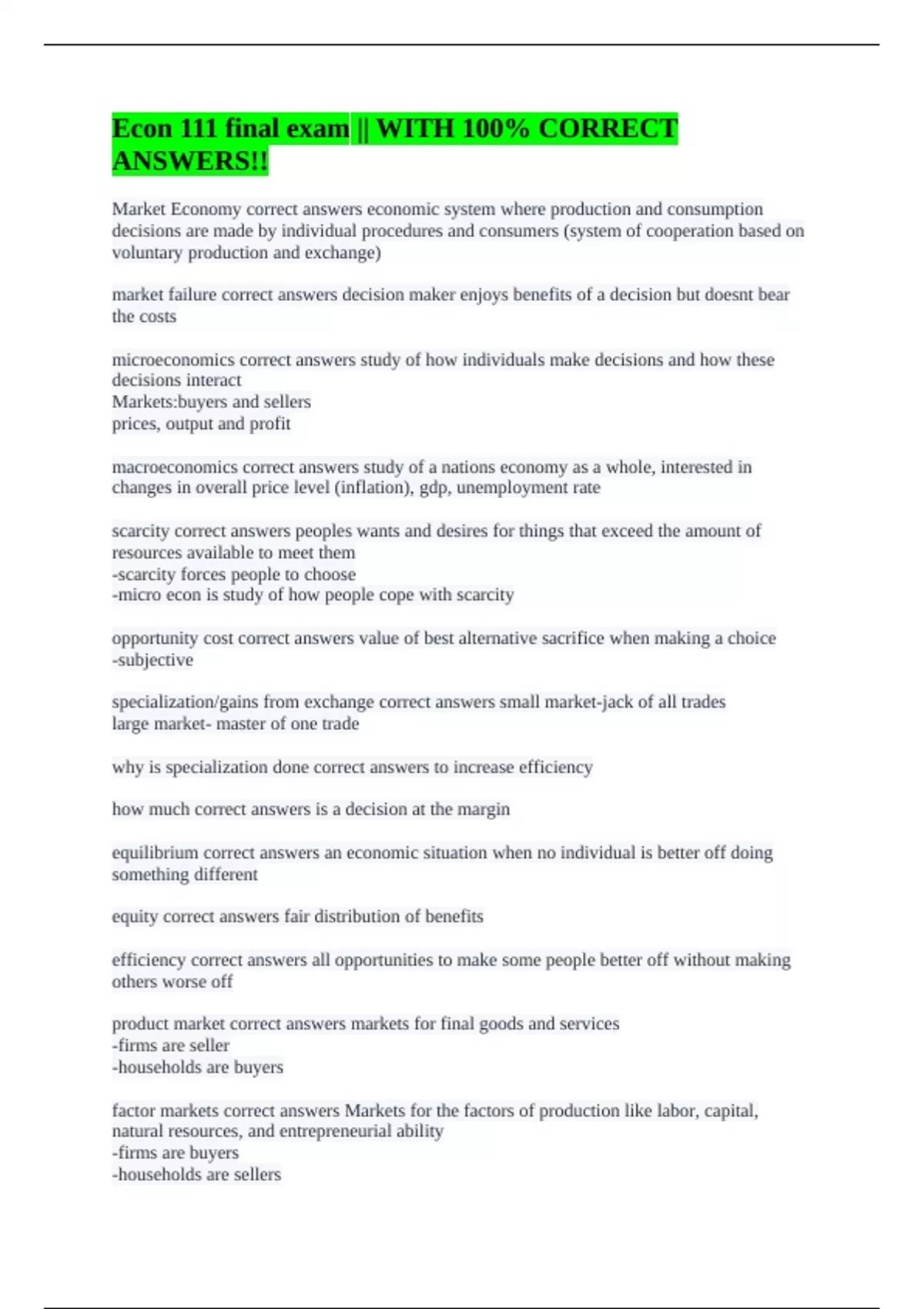 Econ 111 final exam || WITH 100% CORRECT ANSWERS!!

Market Economy correct answers economic system where production and consumption decisions are made by individual procedures and consumers (system of cooperation based on voluntary production and exchange)

market failure correct answers decision maker enjoys benefits of a decision but doesnt bear the costs

microeconomics correct answers study of how individuals make decisions and how these decisions interact
Markets:buyers and sellers
prices, output and profit

macroeconomics correct answers study of a nations economy as a whole, interested in changes in overall price level (inflation), gdp, unemployment rate

scarcity correct answers peoples wants and desires for things that exceed the amount of resources available to meet them
-scarcity forces people to choose
-micro econ is study of how people cope with scarcity

opportunity cost correct answers value of best alternative sacrifice when making a choice
-subjective

specialization/gains from exchange correct answers small market-jack of all trades
large market- master of one trade

why is specialization done correct answers to increase efficiency

how much correct answers is a decision at the margin

equilibrium correct answers an economic situation when no individual is better off doing something different

equity correct answers fair distribution of benefits

efficiency correct answers all opportunities to make some people better off without making others worse off

product market correct answers markets for final goods and services
-firms are seller
-households are buyers

factor markets correct answers Markets for the factors of production like labor, capital, natural resources, and entrepreneurial ability
-firms are buyers
-households are sellers